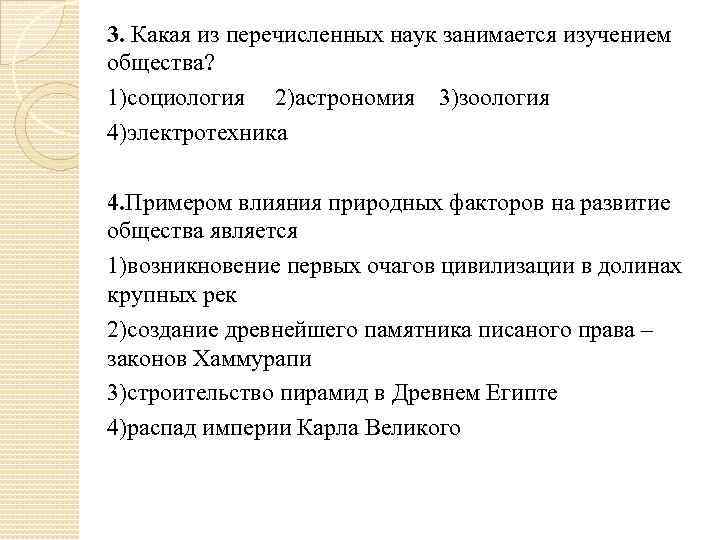 3. Какая из перечисленных наук занимается изучением общества?

1)социология 2)астрономия 3)зоология

4)электротехника

4.Примером влияния природных факторов на развитие общества является

1)возникновение первых очагов цивилизации в долинах крупных рек

2)создание древнейшего памятника писаного права – законов Хаммурапи

3)строительство пирамид в Древнем Египте

4)распад империи Карла Великого